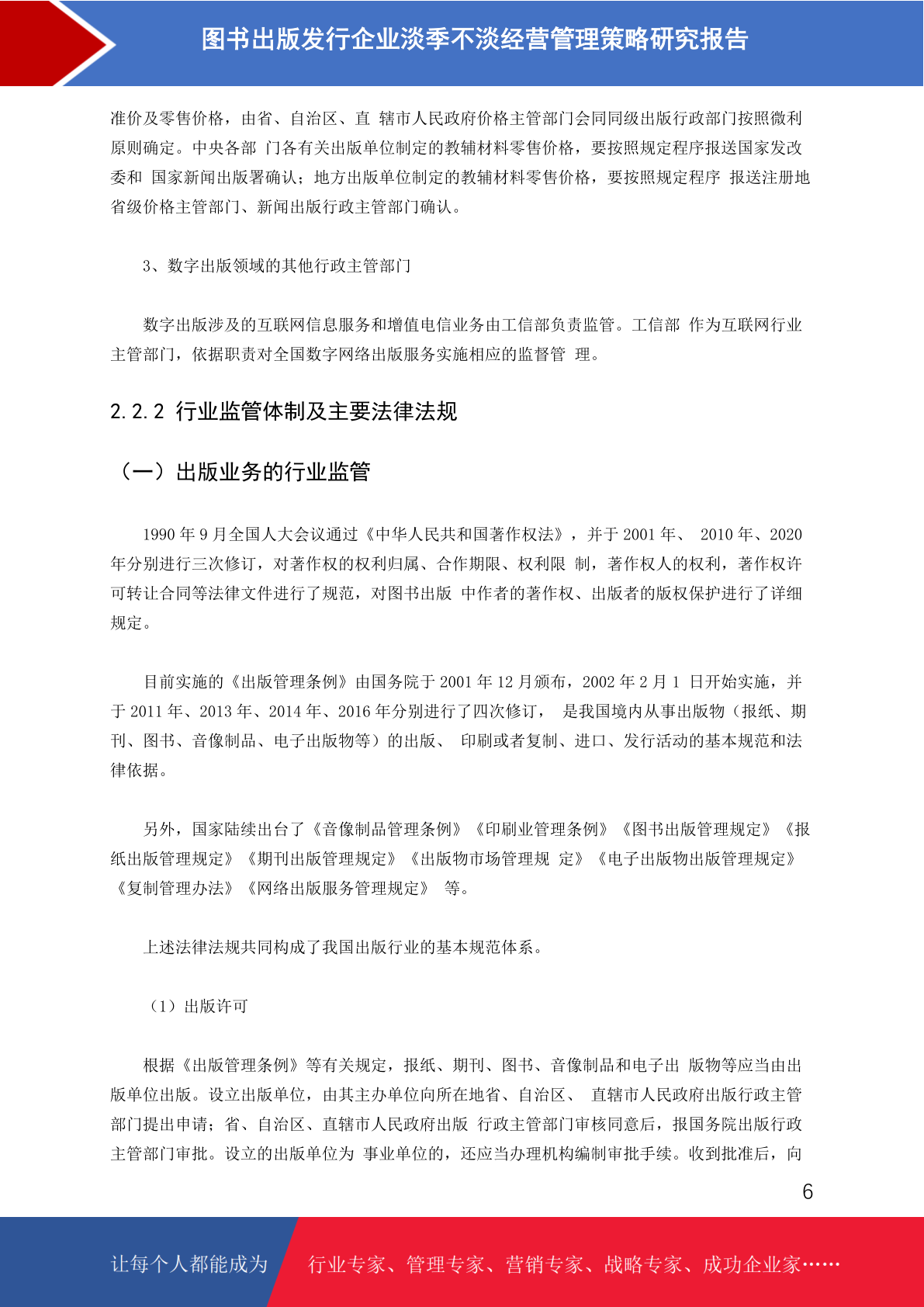 图书出版发行企业淡季不淡经营管理策略研究报告

准价及零售价格，由省、自治区、直 辖市人民政府价格主管部门会同同级出版行政部门按照微利原则确定。中央各部 门各有关出版单位制定的教辅材料零售价格，要按照规定程序报送国家发改委和 国家新闻出版署确认；地方出版单位制定的教辅材料零售价格，要按照规定程序 报送注册地省级价格主管部门、新闻出版行政主管部门确认。

3、数字出版领域的其他行政主管部门

数字出版涉及的互联网信息服务和增值电信业务由工信部负责监管。工信部 作为互联网行业主管部门，依据职责对全国数字网络出版服务实施相应的监督管 理。

2.2.2 行业监管体制及主要法律法规

（一）出版业务的行业监管

1990 年 9 月全国人大会议通过《中华人民共和国著作权法》，并于 2001 年、 2010 年、2020 年分别进行三次修订，对著作权的权利归属、合作期限、权利限 制，著作权人的权利，著作权许可转让合同等法律文件进行了规范，对图书出版 中作者的著作权、出版者的版权保护进行了详细规定。

目前实施的《出版管理条例》由国务院于 2001 年 12 月颁布，2002 年 2 月 1 日开始实施，并于 2011 年、2013 年、2014 年、2016 年分别进行了四次修订， 是我国境内从事出版物（报纸、期刊、图书、音像制品、电子出版物等）的出版、 印刷或者复制、进口、发行活动的基本规范和法律依据。

另外，国家陆续出台了《音像制品管理条例》《印刷业管理条例》《图书出版管理规定》《报纸出版管理规定》《期刊出版管理规定》《出版物市场管理规 定》《电子出版物出版管理规定》《复制管理办法》《网络出版服务管理规定》 等。

上述法律法规共同构成了我国出版行业的基本规范体系。

（1）出版许可

根据《出版管理条例》等有关规定，报纸、期刊、图书、音像制品和电子出 版物等应当由出版单位出版。设立出版单位，由其主办单位向所在地省、自治区、 直辖市人民政府出版行政主管部门提出申请；省、自治区、直辖市人民政府出版 行政主管部门审核同意后，报国务院出版行政主管部门审批。设立的出版单位为 事业单位的，还应当办理机构编制审批手续。收到批准后，向

6

让每个人都能成为 行业专家、管理专家、营销专家、战略专家、成功企业家……